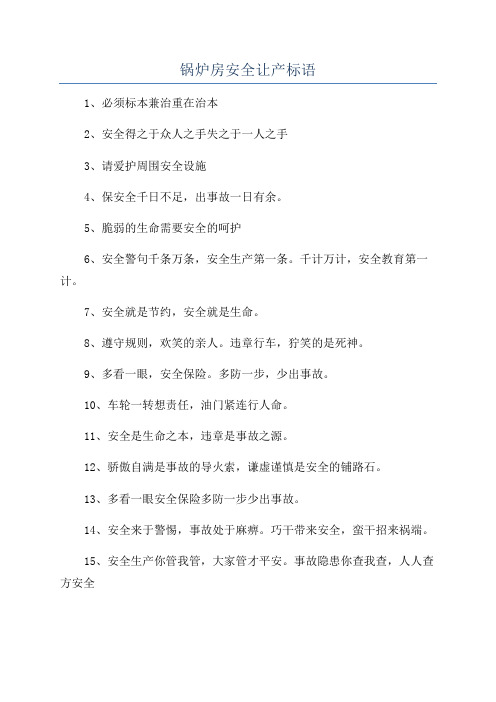 锅炉房安全让产标语

1、必须标本兼治重在治本

2、安全得之于众人之手失之于一人之手

3、请爱护周围安全设施

4、保安全千日不足，出事故一日有余。

5、脆弱的生命需要安全的呵护

6、安全警句千条万条，安全生产第一条。千计万计，安全教育第一计。

7、安全就是节约，安全就是生命。

8、遵守规则，欢笑的亲人。违章行车，狞笑的是死神。

9、多看一眼，安全保险。多防一步，少出事故。

10、车轮一转想责任，油门紧连行人命。

11、安全是生命之本，违章是事故之源。

12、骄傲自满是事故的导火索，谦虚谨慎是安全的铺路石。

13、多看一眼安全保险多防一步少出事故。

14、安全来于警惕，事故处于麻痹。巧干带来安全，蛮干招来祸端。

15、安全生产你管我管，大家管才平安。事故隐患你查我查，人人查方安全